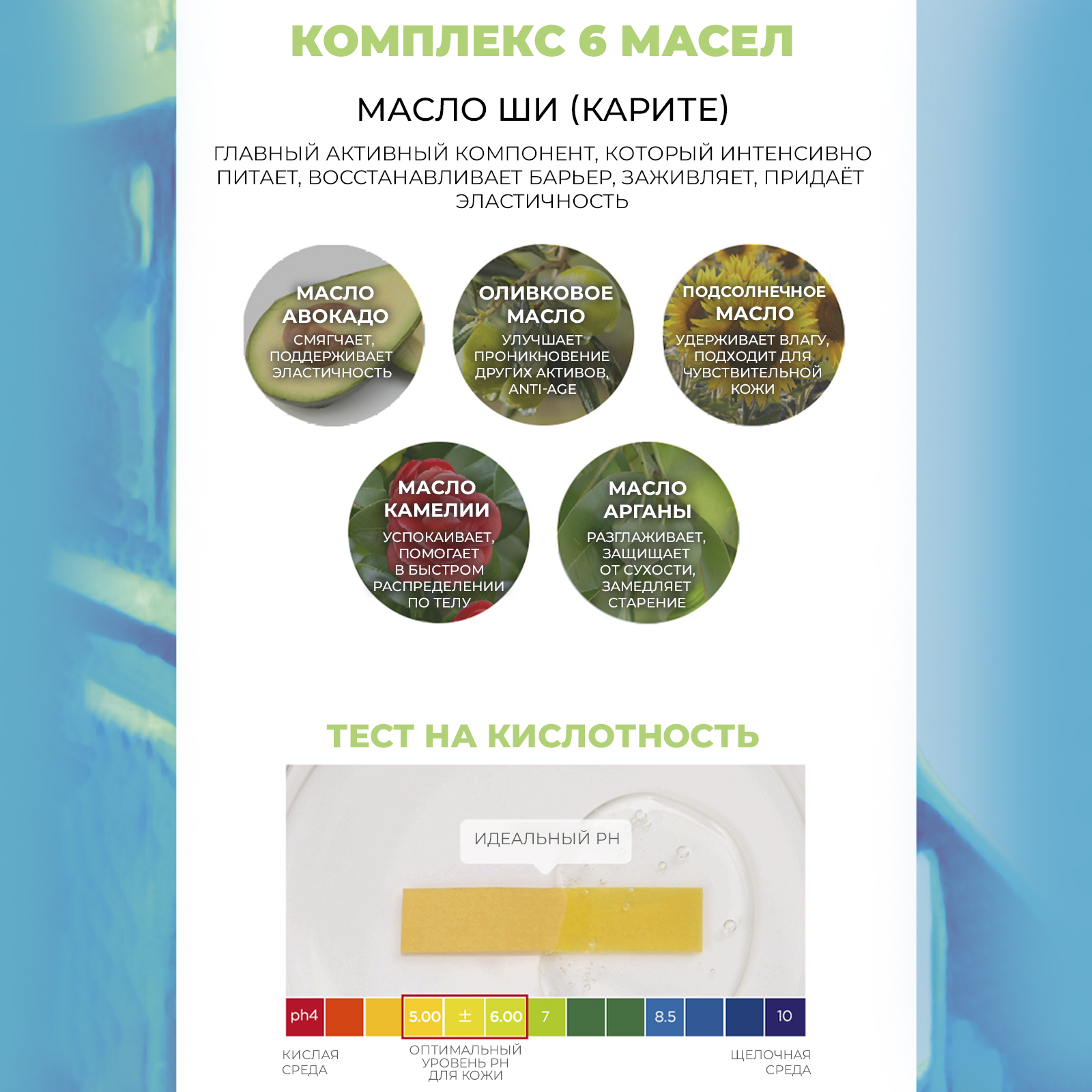 КОМПЛЕКС 6 МАСЕЛ

МАСЛО ШИ (КАРИТЕ)

ГЛАВНЫЙ АКТИВНЫЙ КОМПОНЕНТ, КОТОРЫЙ ИНТЕНСИВНО ПИТАЕТ, ВОССТАНАВЛИВАЕТ БАРЬЕР, ЗАЖИВЛЯЕТ, ПРИДАЁТ ЭЛАСТИЧНОСТЬ

МАСЛО АВОКАДО
СМЯГЧАЕТ, ПОДДЕРЖИВАЕТ ЭЛАСТИЧНОСТЬ

ОЛИВКОВОЕ МАСЛО
УЛУЧШАЕТ ПРОНИКНОВЕНИЕ ДРУГИХ АКТИВОВ, ANTI-AGE

ПОДСОЛНЕЧНОЕ МАСЛО
УДЕРЖИВАЕТ ВЛАГУ, ПОДХОДИТ ДЛЯ ЧУВСТВИТЕЛЬНОЙ КОЖИ

МАСЛО КАМЕЛИИ
УСПОКАИВАЕТ, ПОМОГАЕТ В БЫСТРОМ РАСПРЕДЕЛЕНИИ ПО ТЕЛУ

МАСЛО АРГАНЫ
РАЗГЛАЖИВАЕТ, ЗАЩИЩАЕТ ОТ СУХОСТИ, ЗАМЕДЛЯЕТ СТАРЕНИЕ

ТЕСТ НА КИСЛОТНОСТЬ

ИДЕАЛЬНЫЙ PH

ph4 5.00 ± 6.00 7 8.5 10

КИСЛАЯ СРЕДА

ОПТИМАЛЬНЫЙ УРОВЕНЬ PH ДЛЯ КОЖИ

ЩЕЛОЧНАЯ СРЕДА